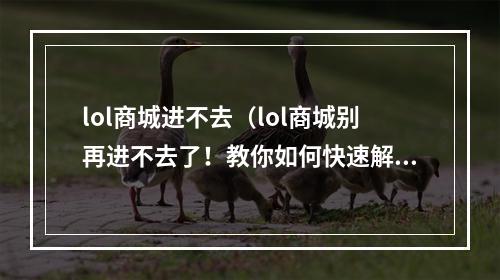 lol商城进不去（lol商城别再进不去了！教你如何快速解...